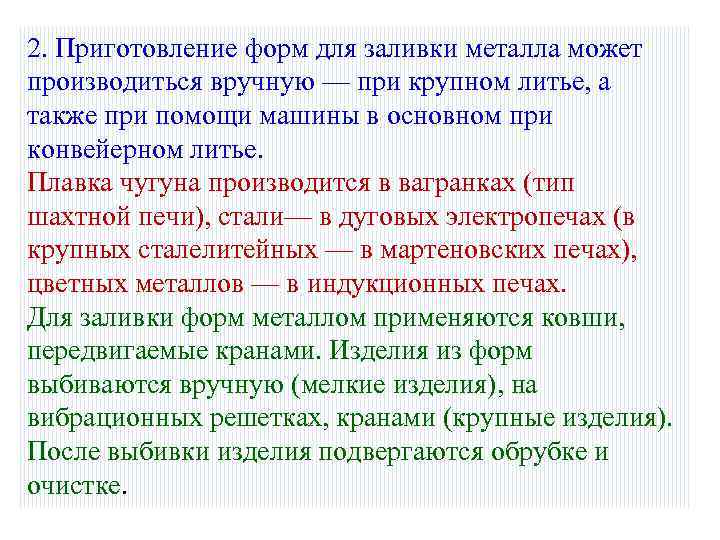 2. Приготовление форм для заливки металла может производиться вручную — при крупном литье, а также при помощи машины в основном при конвейерном литье.
Плавка чугуна производится в вагранках (тип шахтной печи), стали— в дуговых электропечах (в крупных сталелитейных — в мартеновских печах), цветных металлов — в индукционных печах.
Для заливки форм металлом применяются ковши, передвигаемые кранами. Изделия из форм выбиваются вручную (мелкие изделия), на вибрационных решетках, кранами (крупные изделия). После выбивки изделия подвергаются обрубке и очистке.